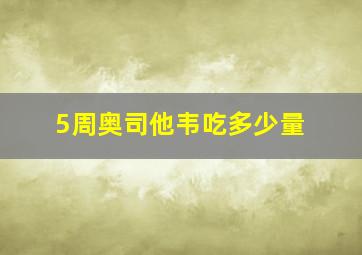 5周奥司他韦吃多少量